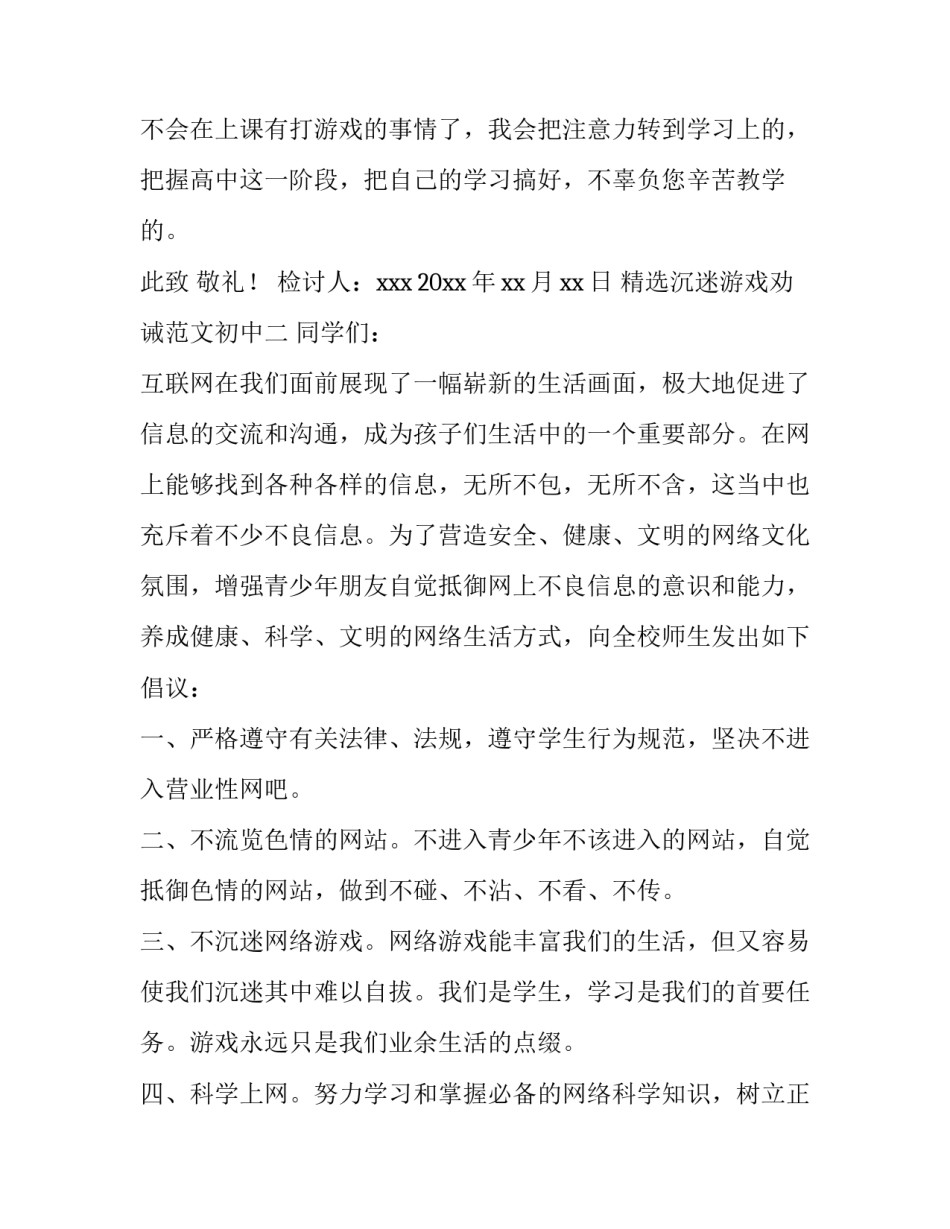 不会在上课有打游戏的事情了，我会把注意力转到学习上的，把握高中这一阶段，把自己的学习搞好，不辜负您辛苦教学的。

此致 敬礼！ 检讨人：xxx 20xx 年 xx 月 xx 日 精选沉迷游戏劝诫范文初中二 同学们：

互联网在我们面前展现了一幅崭新的生活画面，极大地促进了信息的交流和沟通，成为孩子们生活中的一个重要部分。在网上能够找到各种各样的信息，无所不包，无所不含，这当中也充斥着不少不良信息。为了营造安全、健康、文明的网络文化氛围，增强青少年朋友自觉抵御网上不良信息的意识和能力，养成健康、科学、文明的网络生活方式，向全校师生发出如下倡议：

一、严格遵守有关法律、法规，遵守学生行为规范，坚决不进入营业性网吧。

二、不流览色情的网站。不进入青少年不该进入的网站，自觉抵御色情的网站，做到不碰、不沾、不看、不传。

三、不沉迷网络游戏。网络游戏能丰富我们的生活，但又容易使我们沉迷其中难以自拔。我们是学生，学习是我们的首要任务。游戏永远只是我们业余生活的点缀。

四、科学上网。努力学习和掌握必备的网络科学知识，树立正